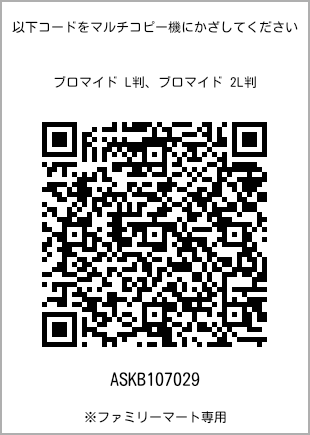 以下コードをマルチコピー機にかざしてください

ブロマイド L判、ブロマイド 2L判

ASKB107029

※ファミリーマート専用